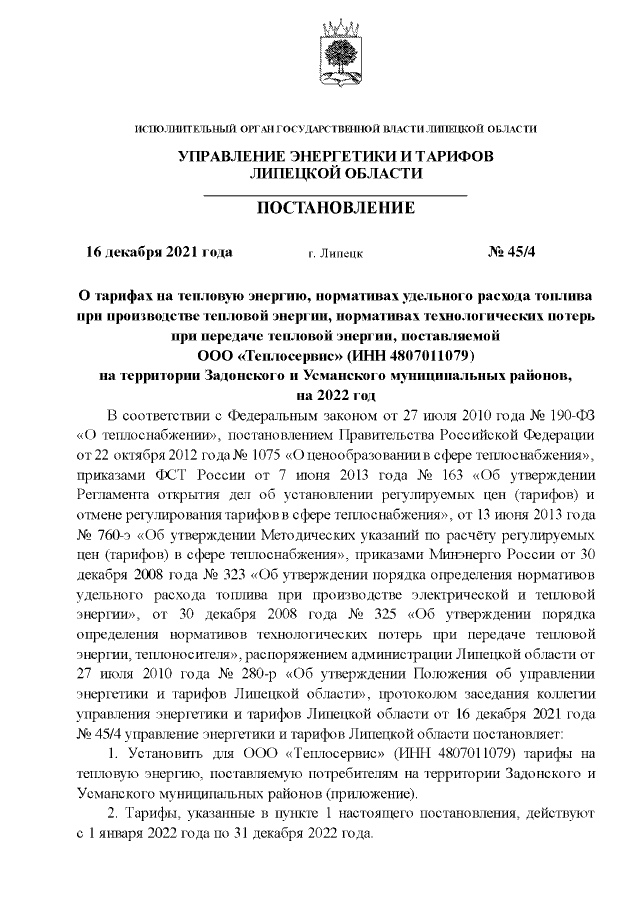 ИСПОЛНИТЕЛЬНЫЙ ОРГАН ГОСУДАРСТВЕННОЙ ВЛАСТИ ЛИПЕЦКОЙ ОБЛАСТИ

УПРАВЛЕНИЕ ЭНЕРГЕТИКИ И ТАРИФОВ ЛИПЕЦКОЙ ОБЛАСТИ

ПОСТАНОВЛЕНИЕ

16 декабря 2021 года г. Липецк № 45/4

О тарифах на тепловую энергию, нормативах удельного расхода топлива при производстве тепловой энергии, нормативах технологических потерь при передаче тепловой энергии, поставляемой ООО «Теплосервис» (ИНН 4807011079) на территории Задонского и Усманского муниципальных районов, на 2022 год

В соответствии с Федеральным законом от 27 июля 2010 года № 190-ФЗ «О теплоснабжении», постановлением Правительства Российской Федерации от 22 октября 2012 года № 1075 «О ценообразовании в сфере теплоснабжения», приказами ФСТ России от 7 июня 2013 года № 163 «Об утверждении Регламента открытия дел об установлении регулируемых цен (тарифов) и отмене регулирования тарифов в сфере теплоснабжения», от 13 июня 2013 года № 760-э «Об утверждении Методических указаний по расчёту регулируемых цен (тарифов) в сфере теплоснабжения», приказами Минэнерго России от 30 декабря 2008 года № 323 «Об утверждении порядка определения нормативов удельного расхода топлива при производстве электрической и тепловой энергии», от 30 декабря 2008 года № 325 «Об утверждении порядка определения нормативов технологических потерь при передаче тепловой энергии, теплоносителя», распоряжением администрации Липецкой области от 27 июля 2010 года № 280-р «Об утверждении Положения об управлении энергетики и тарифов Липецкой области», протоколом заседания коллегии управления энергетики и тарифов Липецкой области от 16 декабря 2021 года № 45/4 управление энергетики и тарифов Липецкой области постановляет:

1. Установить для ООО «Теплосервис» (ИНН 4807011079) тарифы на тепловую энергию, поставляемую потребителям на территории Задонского и Усманского муниципальных районов (приложение).

2. Тарифы, указанные в пункте 1 настоящего постановления, действуют с 1 января 2022 года по 31 декабря 2022 года.